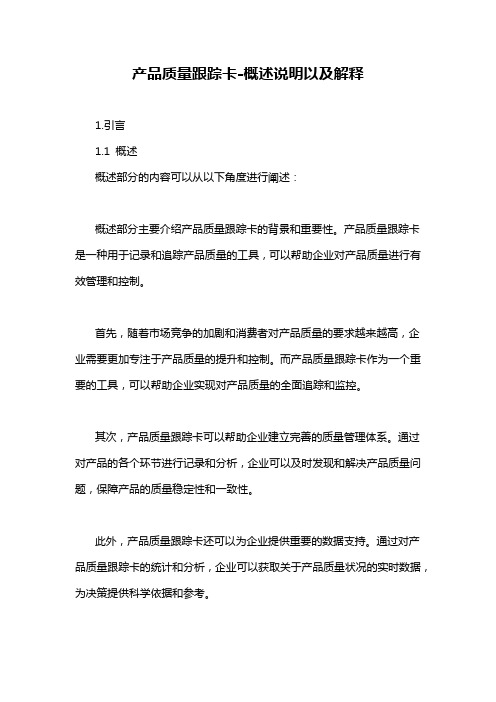 产品质量跟踪卡-概述说明以及解释

1.引言

1.1 概述

概述部分的内容可以从以下角度进行阐述：

概述部分主要介绍产品质量跟踪卡的背景和重要性。产品质量跟踪卡是一种用于记录和追踪产品质量的工具，可以帮助企业对产品质量进行有效管理和控制。

首先，随着市场竞争的加剧和消费者对产品质量的要求越来越高，企业需要更加专注于产品质量的提升和控制。而产品质量跟踪卡作为一个重要的工具，可以帮助企业实现对产品质量的全面追踪和监控。

其次，产品质量跟踪卡可以帮助企业建立完善的质量管理体系。通过对产品的各个环节进行记录和分析，企业可以及时发现和解决产品质量问题，保障产品的质量稳定性和一致性。

此外，产品质量跟踪卡还可以为企业提供重要的数据支持。通过对产品质量跟踪卡的统计和分析，企业可以获取关于产品质量状况的实时数据，为决策提供科学依据和参考。